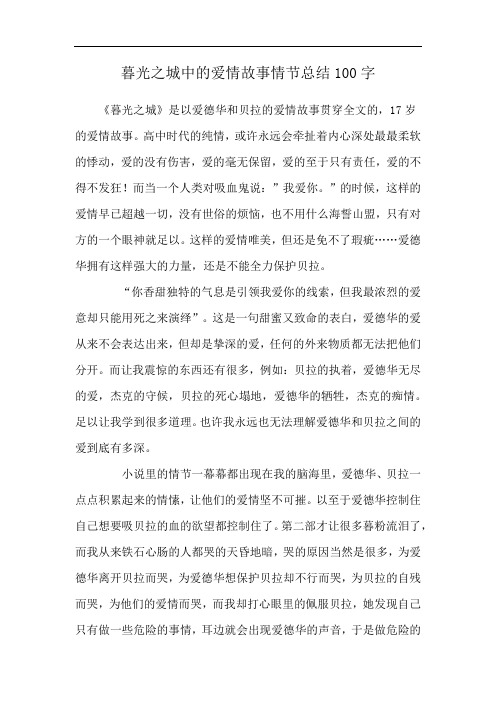 暮光之城中的爱情故事情节总结100字

《暮光之城》是以爱德华和贝拉的爱情故事贯穿全文的，17岁的爱情故事。高中时代的纯情，或许永远会牵扯着内心深处最最柔软的悸动，爱的没有伤害，爱的毫无保留，爱的至于只有责任，爱的不得不发狂！而当一个人类对吸血鬼说：”我爱你。”的时候，这样的爱情早已超越一切，没有世俗的烦恼，也不用什么海誓山盟，只有对方的一个眼神就足以。这样的爱情唯美，但还是免不了瑕疵……爱德华拥有这样强大的力量，还是不能全力保护贝拉。

“你香甜独特的气息是引领我爱你的线索，但我最浓烈的爱意却只能用死之来演绎”。这是一句甜蜜又致命的表白，爱德华的爱从来不会表达出来，但却是挚深的爱，任何的外来物质都无法把他们分开。而让我震惊的东西还有很多，例如：贝拉的执着，爱德华无尽的爱，杰克的守候，贝拉的死心塌地，爱德华的牺牲，杰克的痴情。是以让我学到很多道理。也许我永远也无法理解爱德华和贝拉之间的爱到底有多深。

小说里的情节一幕幕都出现在我的脑海里，爱德华、贝拉一点点积累起来的情愫，让他们的爱情坚不可摧。以至于爱德华控制住自己想要吸贝拉的血的欲望都控制住了。第二部才让很多暮粉流泪了，而我从来铁石心肠的人都哭的天昏地暗，哭的原因当然是很多，为爱德华离开贝拉而哭，为爱德华想保护贝拉却不行而哭，为贝拉的自残而哭，为他们的爱情而哭，而我却打心眼里的佩服贝拉，她发现自己只有做一些危险的事情，耳边就会出现爱德华的声音，于是做危险的